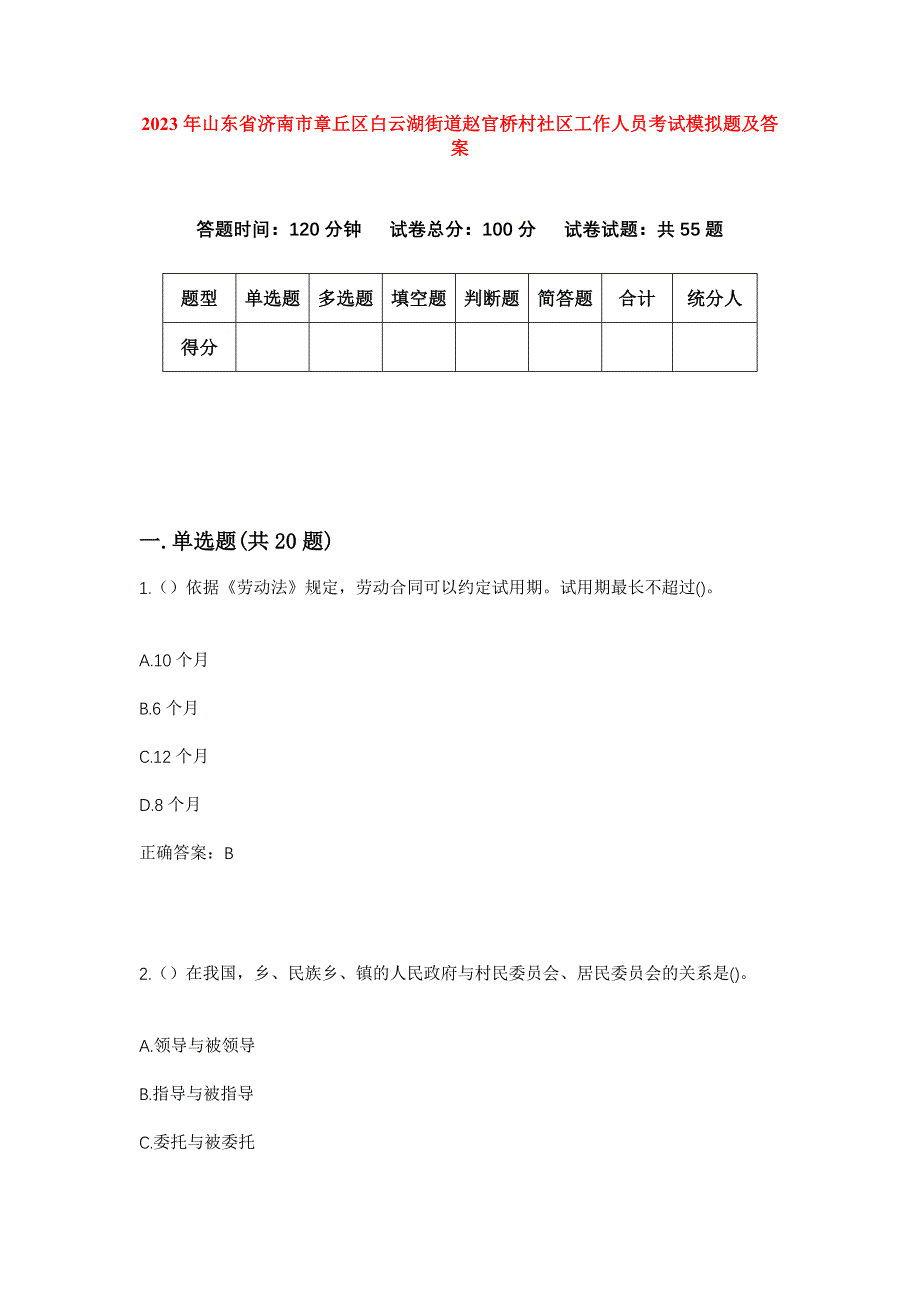 2023年山东省济南市章丘区白云湖街道赵官桥村社区工作人员考试模拟题及答案

答题时间：120分钟　试卷总分：100分　试卷试题：共55题

| 题型 | 单选题 | 多选题 | 填空题 | 判断题 | 简答题 | 合计 | 统分人 |
|---|---|---|---|---|---|---|---|
| 得分 | | | | | | | |

一.单选题(共20题)

1.（）依据《劳动法》规定，劳动合同可以约定试用期。试用期最长不超过()。

A.10个月

B.6个月

C.12个月

D.8个月

正确答案：B

2.（）在我国，乡、民族乡、镇的人民政府与村民委员会、居民委员会的关系是()。

A.领导与被领导

B.指导与被指导

C.委托与被委托